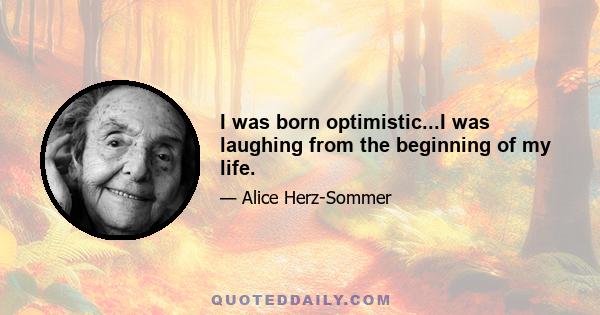 I was born optimistic...I was laughing from the beginning of my life.

— Alice Herz-Sommer

QUOTEDDAILY.COM